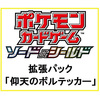 ポケモン
カードゲーム
ソード＆シールド
拡張パック
「仰天のボルテッカー」